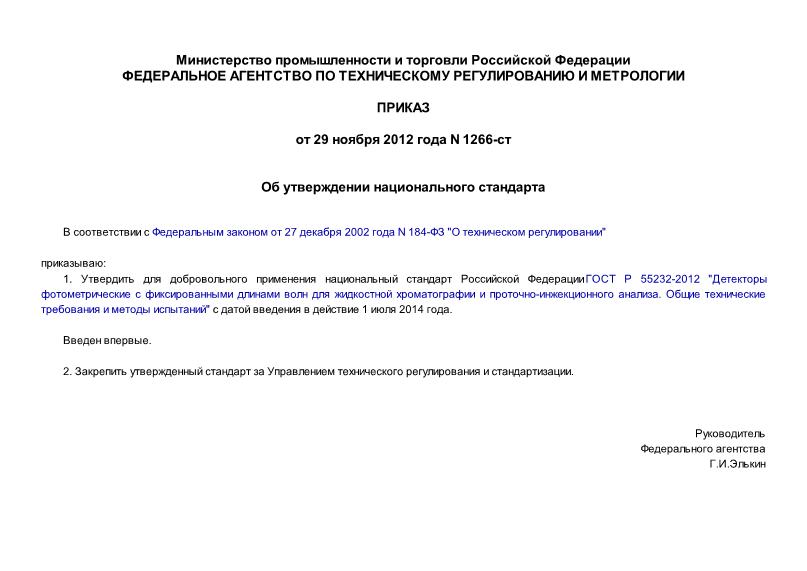 Министерство промышленности и торговли Российской Федерации
ФЕДЕРАЛЬНОЕ АГЕНТСТВО ПО ТЕХНИЧЕСКОМУ РЕГУЛИРОВАНИЮ И МЕТРОЛОГИИ

ПРИКАЗ

от 29 ноября 2012 года N 1266-ст

Об утверждении национального стандарта

В соответствии с Федеральным законом от 27 декабря 2002 года N 184-ФЗ "О техническом регулировании"

приказываю:

1. Утвердить для добровольного применения национальный стандарт Российской ФедерацииГОСТ Р 55232-2012 "Детекторы фотометрические с фиксированными длинами волн для жидкостной хроматографии и проточно-инжекционного анализа. Общие технические требования и методы испытаний" с датой введения в действие 1 июля 2014 года.

Введен впервые.

2. Закрепить утвержденный стандарт за Управлением технического регулирования и стандартизации.

Руководитель
Федерального агентства
Г.И.Элькин